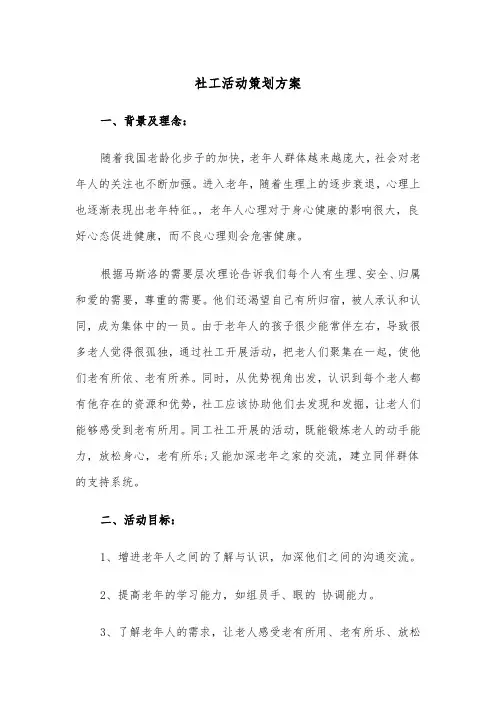 社工活动策划方案

一、背景及理念：

随着我国老龄化步子的加快，老年人群体越来越庞大，社会对老年人的关注也不断加强。进入老年，随着生理上的逐步衰退，心理上也逐渐表现出老年特征。，老年人心理对于身心健康的影响很大，良好心态促进健康，而不良心理则会危害健康。

根据马斯洛的需要层次理论告诉我们每个人有生理、安全、归属和爱的需要，尊重的需要。他们还渴望自己有所归宿，被人承认和认同，成为集体中的一员。由于老年人的孩子很少能常伴左右，导致很多老人觉得很孤独，通过社工开展活动，把老人们聚集在一起，使他们老有所依、老有所养。同时，从优势视角出发，认识到每个老人都有他存在的资源和优势，社工应该协助他们去发现和发掘，让老人们能够感受到老有所用。同工社工开展的活动，既能锻炼老人的动手能力，放松身心，老有所乐；又能加深老年之家的交流，建立同伴群体的支持系统。

二、活动目标：

1、增进老年人之间的了解与认识，加深他们之间的沟通交流。

2、提高老年的学习能力，如组员手、眼的 协调能力。

3、了解老年人的需求，让老人感受老有所用、老有所乐、放松